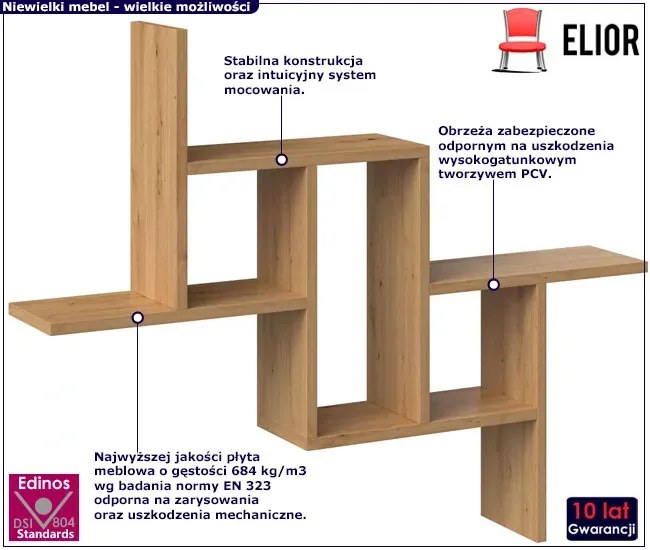 Niewielki mebel - wielkie możliwości

ELIOR

Stabilna konstrukcja oraz intuicyjny system mocowania.

Obrzeża zabezpieczone odpornym na uszkodzenia wysokogatunkowym tworzywem PCV.

Najwyższej jakości płyta meblowa o gęstości 684 kg/m3 wg badania normy EN 323 odporna na zarysowania oraz uszkodzenia mechaniczne.

Edinos
DSI 804
Standards

10 lat
Gwarancji